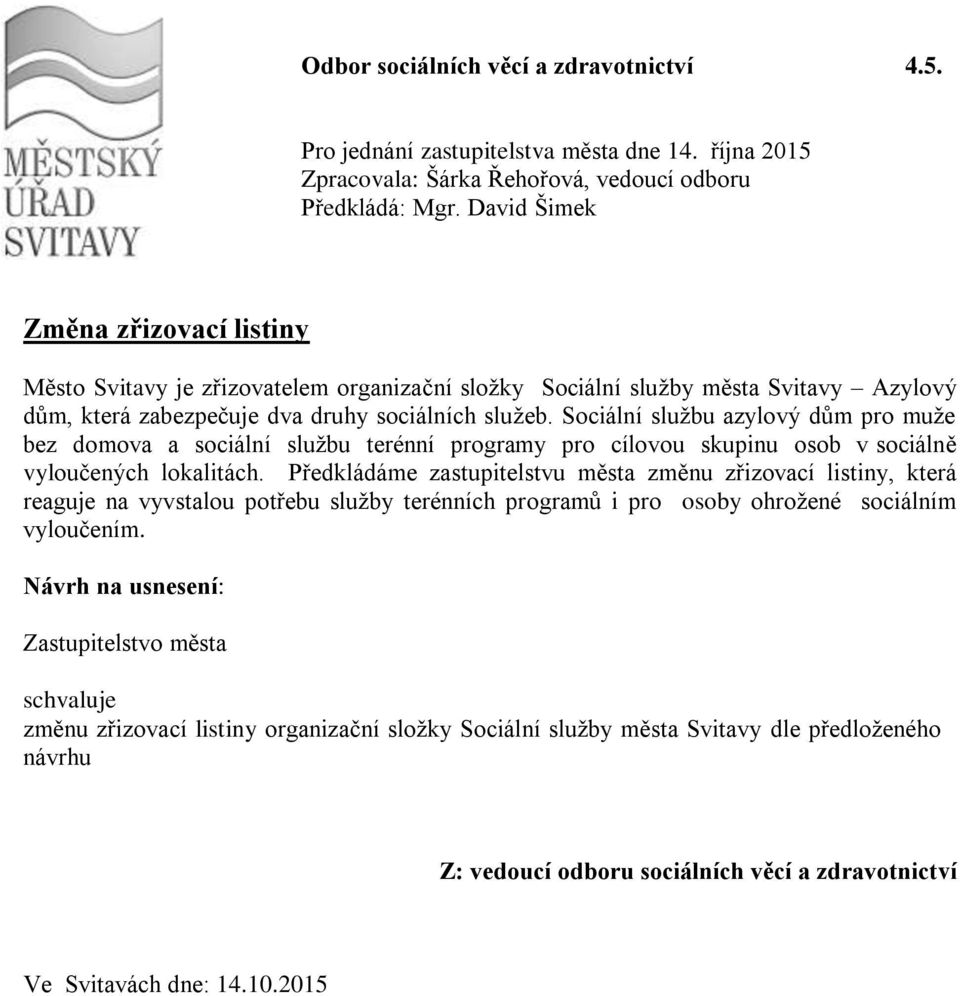 MĚSTSKÝ ÚŘAD SVITAVY

Odbor sociálních věcí a zdravotnictví 4.5.

Pro jednání zastupitelstva města dne 14. října 2015
Zpracovala: Šárka Řehořová, vedoucí odboru
Předkládá: Mgr. David Šimek

Změna zřizovací listiny

Město Svitavy je zřizovatelem organizační složky Sociální služby města Svitavy – Azylový dům, která zabezpečuje dva druhy sociálních služeb. Sociální službu azylový dům pro muže bez domova a sociální službu terénní programy pro cílovou skupinu osob v sociálně vyloučených lokalitách. Předkládáme zastupitelstvu města změnu zřizovací listiny, která reaguje na vyvstalou potřebu služby terénních programů i pro osoby ohrožené sociálním vyloučením.

Návrh na usnesení:

Zastupitelstvo města

schvaluje
změnu zřizovací listiny organizační složky Sociální služby města Svitavy dle předloženého návrhu

Z: vedoucí odboru sociálních věcí a zdravotnictví

Ve Svitavách dne: 14.10.2015